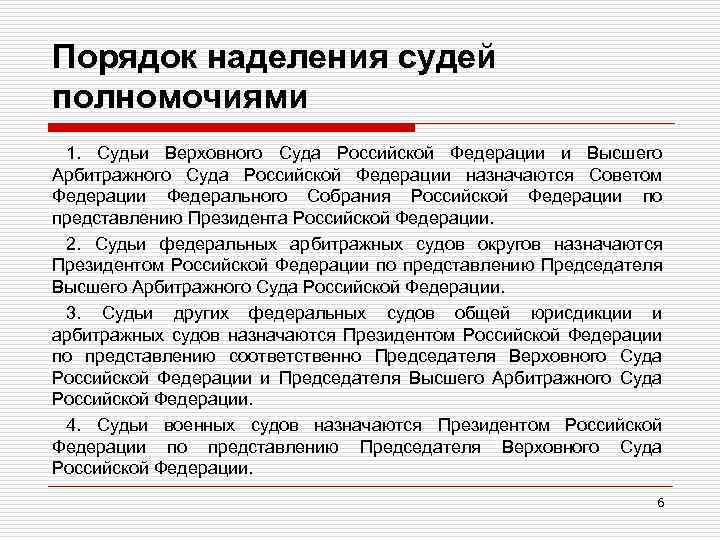 Порядок наделения судей полномочиями

1. Судьи Верховного Суда Российской Федерации и Высшего Арбитражного Суда Российской Федерации назначаются Советом Федерации Федерального Собрания Российской Федерации по представлению Президента Российской Федерации.

2. Судьи федеральных арбитражных судов округов назначаются Президентом Российской Федерации по представлению Председателя Высшего Арбитражного Суда Российской Федерации.

3. Судьи других федеральных судов общей юрисдикции и арбитражных судов назначаются Президентом Российской Федерации по представлению соответственно Председателя Верховного Суда Российской Федерации и Председателя Высшего Арбитражного Суда Российской Федерации.

4. Судьи военных судов назначаются Президентом Российской Федерации по представлению Председателя Верховного Суда Российской Федерации.

6